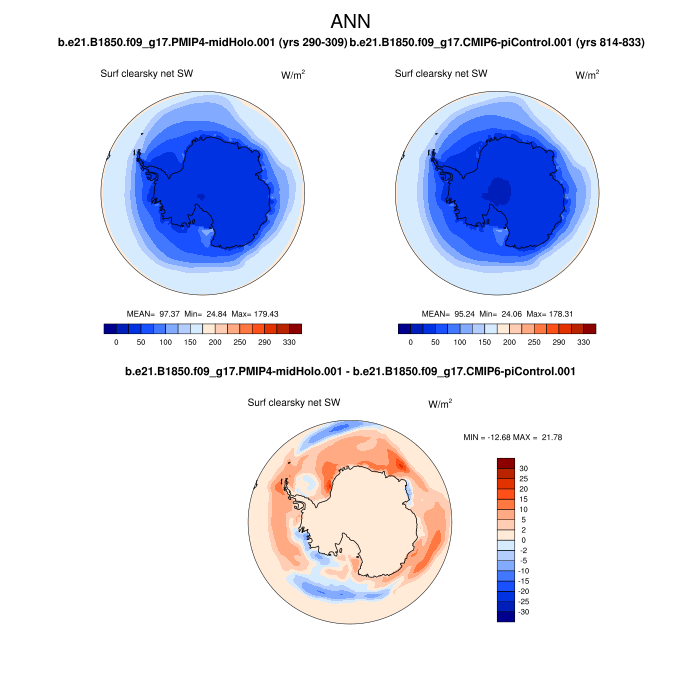 ANN

b.e21.B1850.f09_g17.PMIP4-midHolo.001 (yrs 290-309) b.e21.B1850.f09_g17.CMIP6-piControl.001 (yrs 814-833)

Surf clearsky net SW $W/m^2$

MEAN= 97.37 Min= 24.84 Max= 179.43

0 50 100 150 200 250 290 330

Surf clearsky net SW $W/m^2$

MEAN= 95.24 Min= 24.06 Max= 178.31

0 50 100 150 200 250 290 330

b.e21.B1850.f09_g17.PMIP4-midHolo.001 - b.e21.B1850.f09_g17.CMIP6-piControl.001

Surf clearsky net SW $W/m^2$

MIN = -12.68 MAX = 21.78

30
25
20
15
10
5
2
0
-2
-5
-10
-15
-20
-25
-30